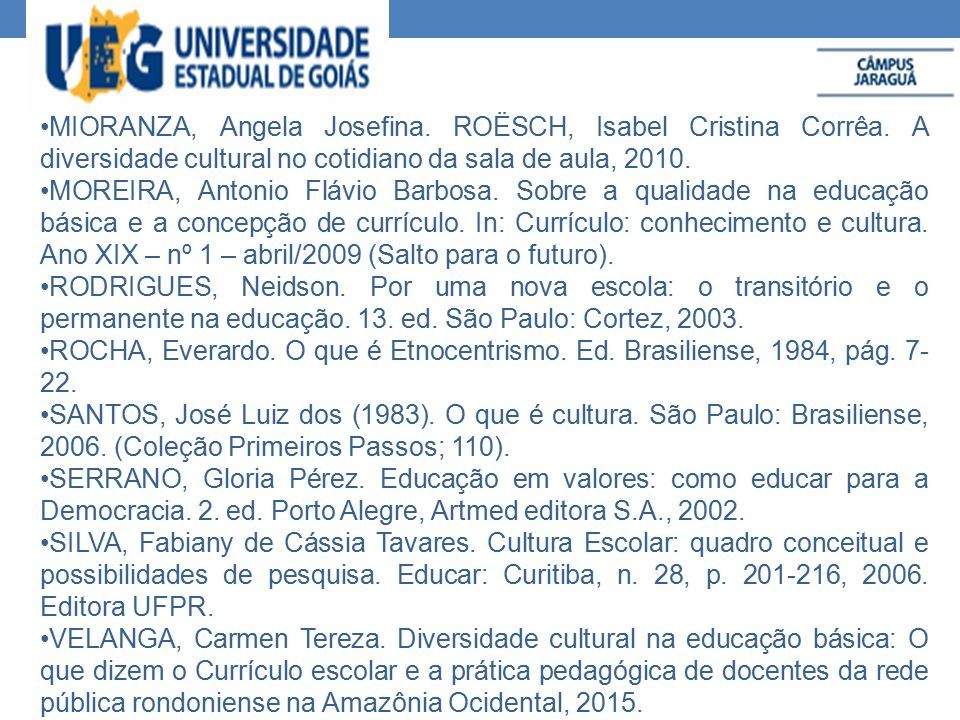 UEG UNIVERSIDADE ESTADUAL DE GOIÁS

CÂMPUS JARAGUÁ

•MIORANZA, Angela Josefina. ROËSCH, Isabel Cristina Corrêa. A diversidade cultural no cotidiano da sala de aula, 2010.
•MOREIRA, Antonio Flávio Barbosa. Sobre a qualidade na educação básica e a concepção de currículo. In: Currículo: conhecimento e cultura. Ano XIX – nº 1 – abril/2009 (Salto para o futuro).
•RODRIGUES, Neidson. Por uma nova escola: o transitório e o permanente na educação. 13. ed. São Paulo: Cortez, 2003.
•ROCHA, Everardo. O que é Etnocentrismo. Ed. Brasiliense, 1984, pág. 7-22.
•SANTOS, José Luiz dos (1983). O que é cultura. São Paulo: Brasiliense, 2006. (Coleção Primeiros Passos; 110).
•SERRANO, Gloria Pérez. Educação em valores: como educar para a Democracia. 2. ed. Porto Alegre, Artmed editora S.A., 2002.
•SILVA, Fabiany de Cássia Tavares. Cultura Escolar: quadro conceitual e possibilidades de pesquisa. Educar: Curitiba, n. 28, p. 201-216, 2006. Editora UFPR.
•VELANGA, Carmen Tereza. Diversidade cultural na educação básica: O que dizem o Currículo escolar e a prática pedagógica de docentes da rede pública rondoniense na Amazônia Ocidental, 2015.